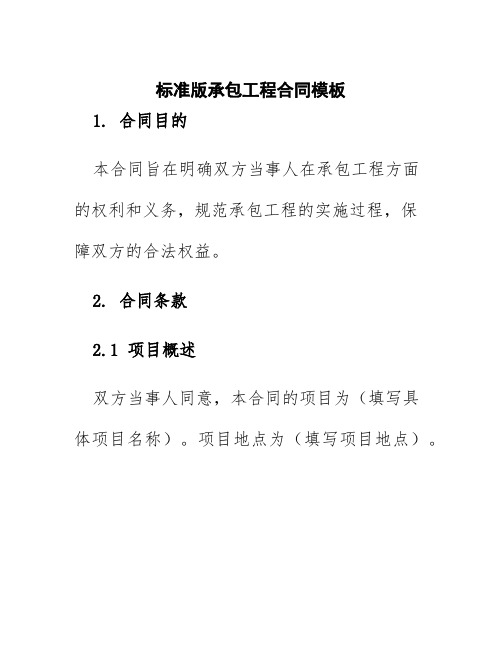 标准版承包工程合同模板

1. 合同目的

本合同旨在明确双方当事人在承包工程方面的权利和义务，规范承包工程的实施过程，保障双方的合法权益。

2. 合同条款

2.1 项目概述

双方当事人同意，本合同的项目为（填写具体项目名称）。项目地点为（填写项目地点）。